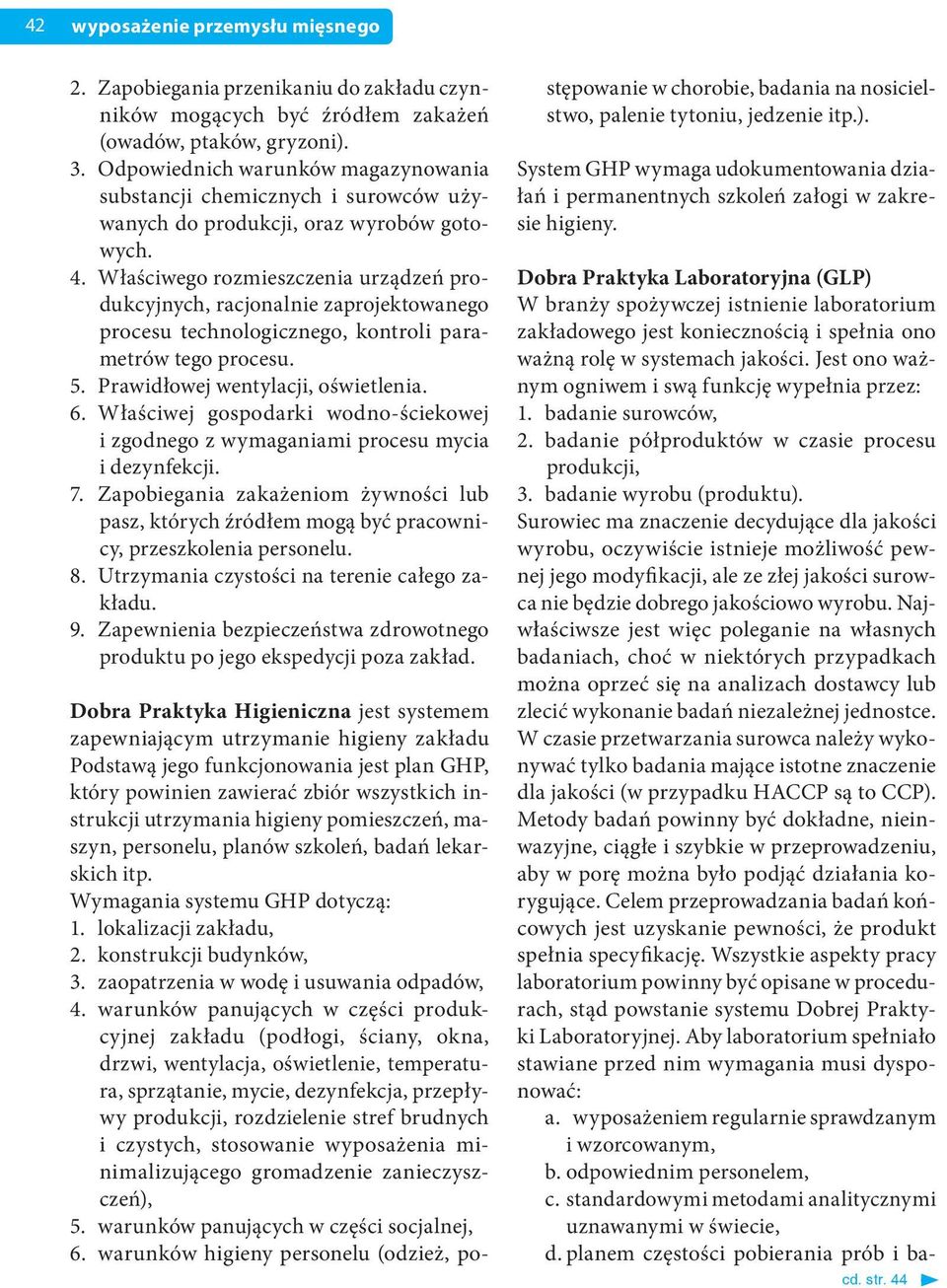 42 wyposażenie przemysłu mięsnego

2. Zapobiegania przenikaniu do zakładu czynników mogących być źródłem zakażeń (owadów, ptaków, gryzoni).
3. Odpowiednich warunków magazynowania substancji chemicznych i surowców używanych do produkcji, oraz wyrobów gotowych.
4. Właściwego rozmieszczenia urządzeń produkcyjnych, racjonalnie zaprojektowanego procesu technologicznego, kontroli parametrów tego procesu.
5. Prawidłowej wentylacji, oświetlenia.
6. Właściwej gospodarki wodno-ściekowej i zgodnego z wymaganiami procesu mycia i dezynfekcji.
7. Zapobiegania zakażeniom żywności lub pasz, których źródłem mogą być pracownicy, przeszkolenia personelu.
8. Utrzymania czystości na terenie całego zakładu.
9. Zapewnienia bezpieczeństwa zdrowotnego produktu po jego ekspedycji poza zakład.

Dobra Praktyka Higieniczna jest systemem zapewniającym utrzymanie higieny zakładu Podstawą jego funkcjonowania jest plan GHP, który powinien zawierać zbiór wszystkich instrukcji utrzymania higieny pomieszczeń, maszyn, personelu, planów szkoleń, badań lekarskich itp.
Wymagania systemu GHP dotyczą:
1. lokalizacji zakładu,
2. konstrukcji budynków,
3. zaopatrzenia w wodę i usuwania odpadów,
4. warunków panujących w części produkcyjnej zakładu (podłogi, ściany, okna, drzwi, wentylacja, oświetlenie, temperatura, sprzątanie, mycie, dezynfekcja, przepływy produkcji, rozdzielenie stref brudnych i czystych, stosowanie wyposażenia minimalizującego gromadzenie zanieczyszczeń),
5. warunków panujących w części socjalnej,
6. warunków higieny personelu (odzież, postępowanie w chorobie, badania na nosicielstwo, palenie tytoniu, jedzenie itp.).

System GHP wymaga udokumentowania działań i permanentnych szkoleń załogi w zakresie higieny.

Dobra Praktyka Laboratoryjna (GLP)
W branży spożywczej istnienie laboratorium zakładowego jest koniecznością i spełnia ono ważną rolę w systemach jakości. Jest ono ważnym ogniwem i swą funkcję wypełnia przez:
1. badanie surowców,
2. badanie półproduktów w czasie procesu produkcji,
3. badanie wyrobu (produktu).
Surowiec ma znaczenie decydujące dla jakości wyrobu, oczywiście istnieje możliwość pewnej jego modyfikacji, ale ze złej jakości surowca nie będzie dobrego jakościowo wyrobu. Najwłaściwsze jest więc poleganie na własnych badaniach, choć w niektórych przypadkach można oprzeć się na analizach dostawcy lub zlecić wykonanie badań niezależnej jednostce. W czasie przetwarzania surowca należy wykonywać tylko badania mające istotne znaczenie dla jakości (w przypadku HACCP są to CCP). Metody badań powinny być dokładne, nieinwazyjne, ciągłe i szybkie w przeprowadzeniu, aby w porę można było podjąć działania korygujące. Celem przeprowadzania badań końcowych jest uzyskanie pewności, że produkt spełnia specyfikację. Wszystkie aspekty pracy laboratorium powinny być opisane w procedurach, stąd powstanie systemu Dobrej Praktyki Laboratoryjnej. Aby laboratorium spełniało stawiane przed nim wymagania musi dysponować:
a. wyposażeniem regularnie sprawdzanym i wzorcowanym,
b. odpowiednim personelem,
c. standardowymi metodami analitycznymi uznawanymi w świecie,
d. planem częstości pobierania prób i ba-

cd. str. 44